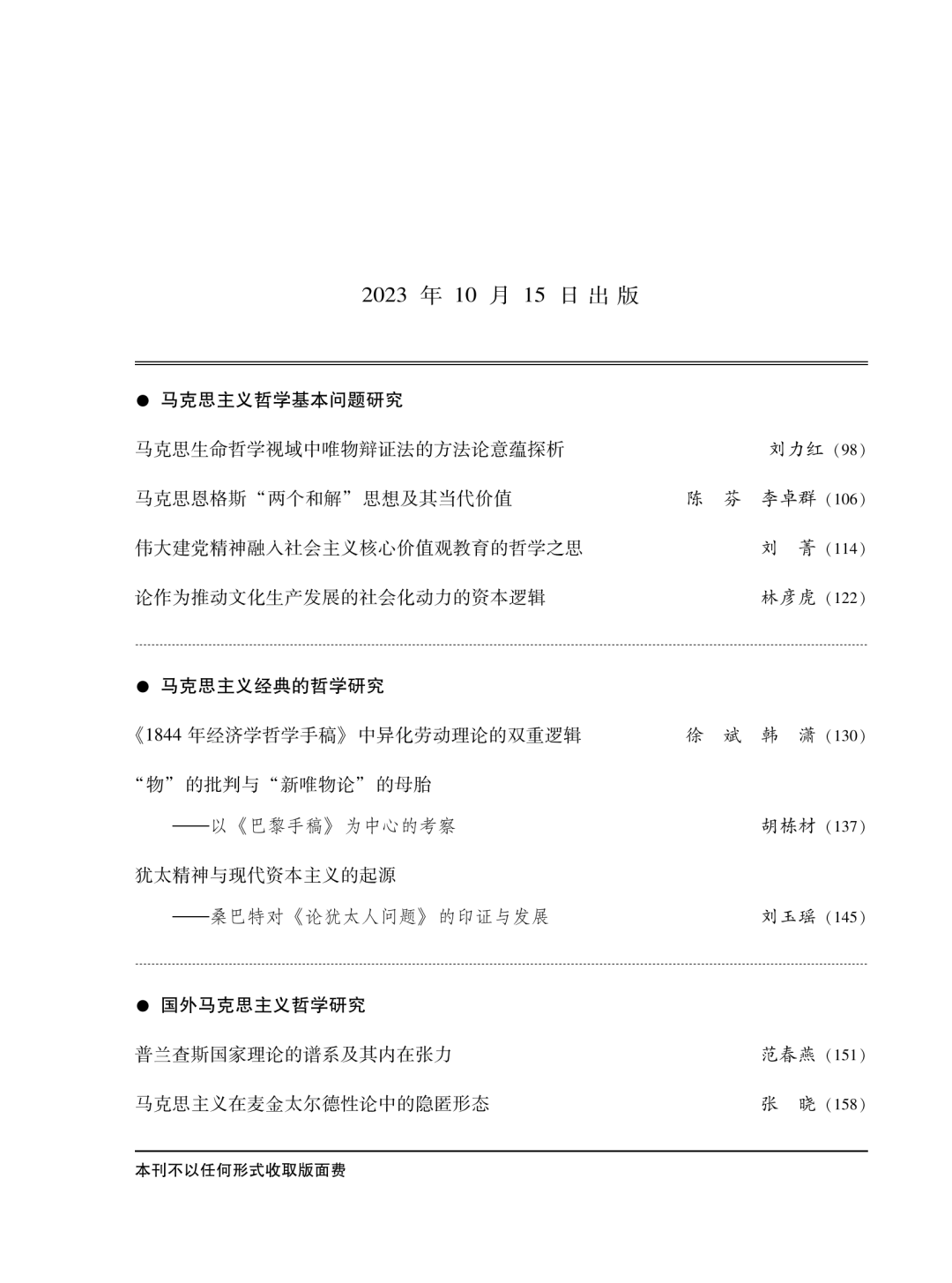 2023 年 10 月 15 日出版

● 马克思主义哲学基本问题研究

马克思生命哲学视域中唯物辩证法的方法论意蕴探析　刘力红（98）

马克思恩格斯“两个和解”思想及其当代价值　陈　芬　李卓群（106）

伟大建党精神融入社会主义核心价值观教育的哲学之思　刘　菁（114）

论作为推动文化生产发展的社会化动力的资本逻辑　林彦虎（122）

● 马克思主义经典的哲学研究

《1844 年经济学哲学手稿》中异化劳动理论的双重逻辑　徐　斌　韩　潇（130）

“物”的批判与“新唯物论”的母胎
——以《巴黎手稿》为中心的考察　胡栋材（137）

犹太精神与现代资本主义的起源
——桑巴特对《论犹太人问题》的印证与发展　刘玉瑶（145）

● 国外马克思主义哲学研究

普兰查斯国家理论的谱系及其内在张力　范春燕（151）

马克思主义在麦金太尔德性论中的隐匿形态　张　晓（158）

本刊不以任何形式收取版面费